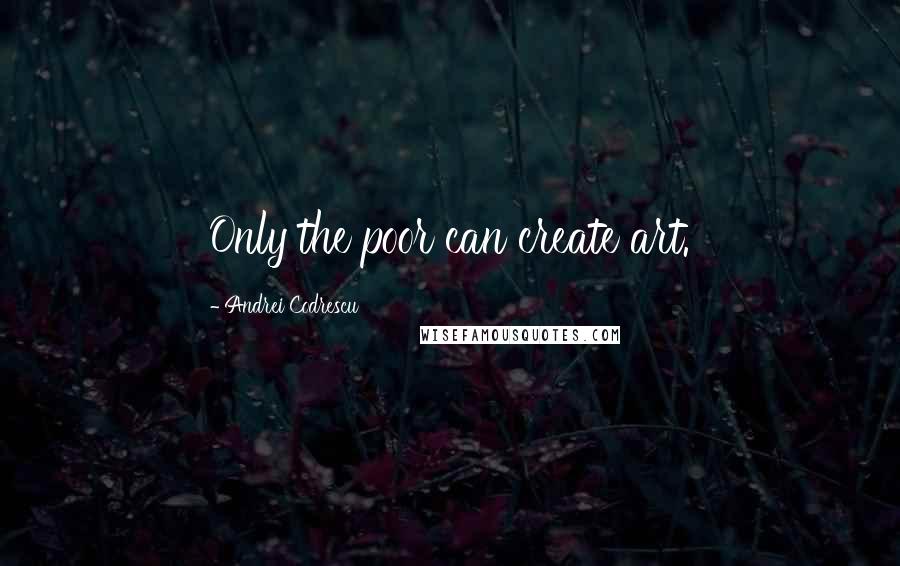 Only the poor can create art.

- Andrei Codrescu

WISEFAMOUSQUOTES.COM